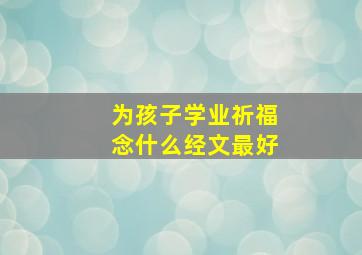 为孩子学业祈福
念什么经文最好